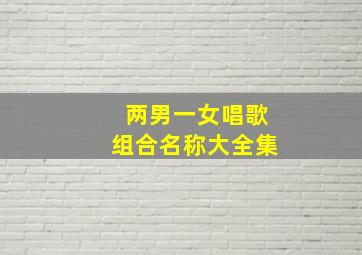 两男一女唱歌
组合名称大全集